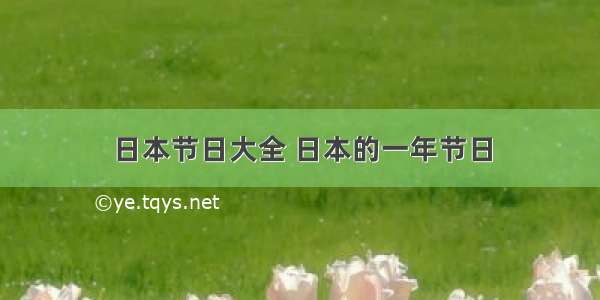 日本节日大全 日本的一年节日

©ye.tqys.net